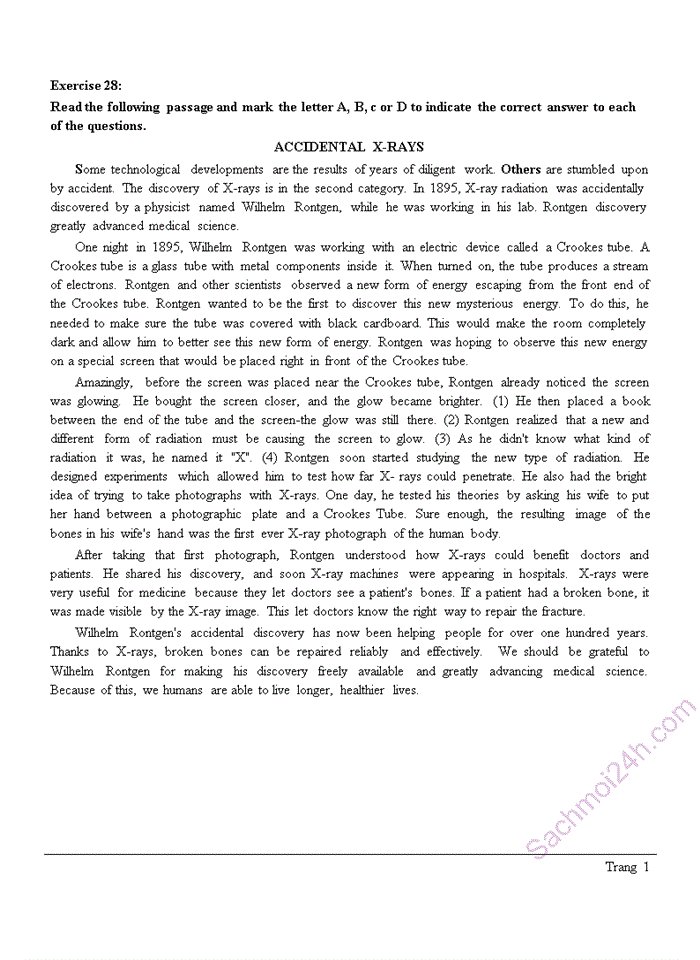 Exercise 28:
Read the following passage and mark the letter A, B, c or D to indicate the correct answer to each of the questions.

ACCIDENTAL X-RAYS

Some technological developments are the results of years of diligent work. Others are stumbled upon by accident. The discovery of X-rays is in the second category. In 1895, X-ray radiation was accidentally discovered by a physicist named Wilhelm Rontgen, while he was working in his lab. Rontgen discovery greatly advanced medical science.

One night in 1895, Wilhelm Rontgen was working with an electric device called a Crookes tube. A Crookes tube is a glass tube with metal components inside it. When turned on, the tube produces a stream of electrons. Rontgen and other scientists observed a new form of energy escaping from the front end of the Crookes tube. Rontgen wanted to be the first to discover this new mysterious energy. To do this, he needed to make sure the tube was covered with black cardboard. This would make the room completely dark and allow him to better see this new form of energy. Rontgen was hoping to observe this new energy on a special screen that would be placed right in front of the Crookes tube.

Amazingly, before the screen was placed near the Crookes tube, Rontgen already noticed the screen was glowing. He bought the screen closer, and the glow became brighter. (1) He then placed a book between the end of the tube and the screen-the glow was still there. (2) Rontgen realized that a new and different form of radiation must be causing the screen to glow. (3) As he didn't know what kind of radiation it was, he named it "X". (4) Rontgen soon started studying the new type of radiation. He designed experiments which allowed him to test how far X- rays could penetrate. He also had the bright idea of trying to take photographs with X-rays. One day, he tested his theories by asking his wife to put her hand between a photographic plate and a Crookes Tube. Sure enough, the resulting image of the bones in his wife's hand was the first ever X-ray photograph of the human body.

After taking that first photograph, Rontgen understood how X-rays could benefit doctors and patients. He shared his discovery, and soon X-ray machines were appearing in hospitals. X-rays were very useful for medicine because they let doctors see a patient's bones. If a patient had a broken bone, it was made visible by the X-ray image. This let doctors know the right way to repair the fracture.

Wilhelm Rontgen's accidental discovery has now been helping people for over one hundred years. Thanks to X-rays, broken bones can be repaired reliably and effectively. We should be grateful to Wilhelm Rontgen for making his discovery freely available and greatly advancing medical science. Because of this, we humans are able to live longer, healthier lives.

Sachmoi24h.com

Trang 1